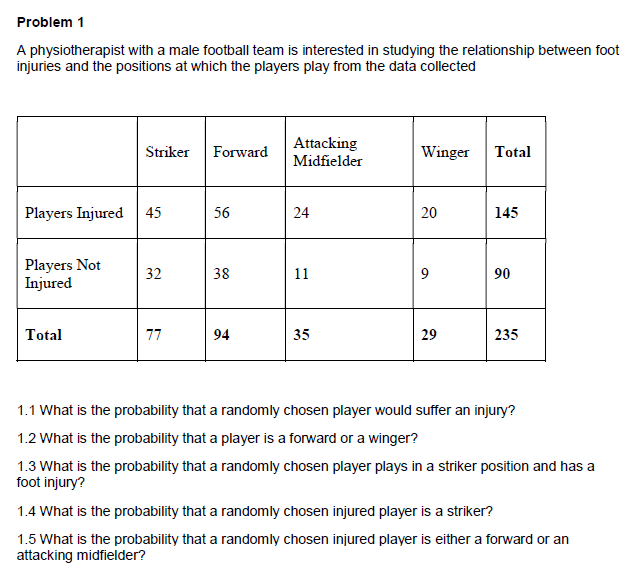 Problem 1

A physiotherapist with a male football team is interested in studying the relationship between foot injuries and the positions at which the players play from the data collected

| | Striker | Forward | Attacking Midfielder | Winger | Total |
|---|---|---|---|---|---|
| Players Injured | 45 | 56 | 24 | 20 | 145 |
| Players Not Injured | 32 | 38 | 11 | 9 | 90 |
| Total | 77 | 94 | 35 | 29 | 235 |

1.1 What is the probability that a randomly chosen player would suffer an injury?

1.2 What is the probability that a player is a forward or a winger?

1.3 What is the probability that a randomly chosen player plays in a striker position and has a foot injury?

1.4 What is the probability that a randomly chosen injured player is a striker?

1.5 What is the probability that a randomly chosen injured player is either a forward or an attacking midfielder?